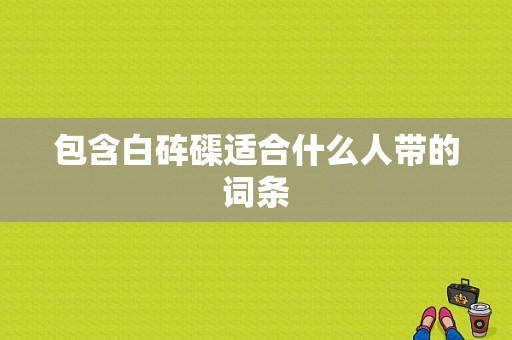 包含白砗磲适合什么人带的词条